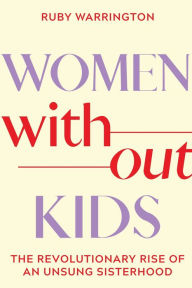 RUBY WARRINGTON

WOMEN
with
out
KIDS

THE REVOLUTIONARY RISE OF AN UNSUNG SISTERHOOD